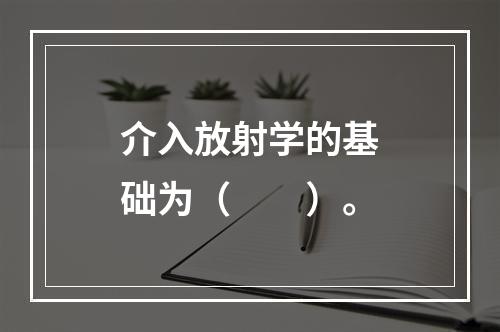 介入放射学的基础为（　　）。